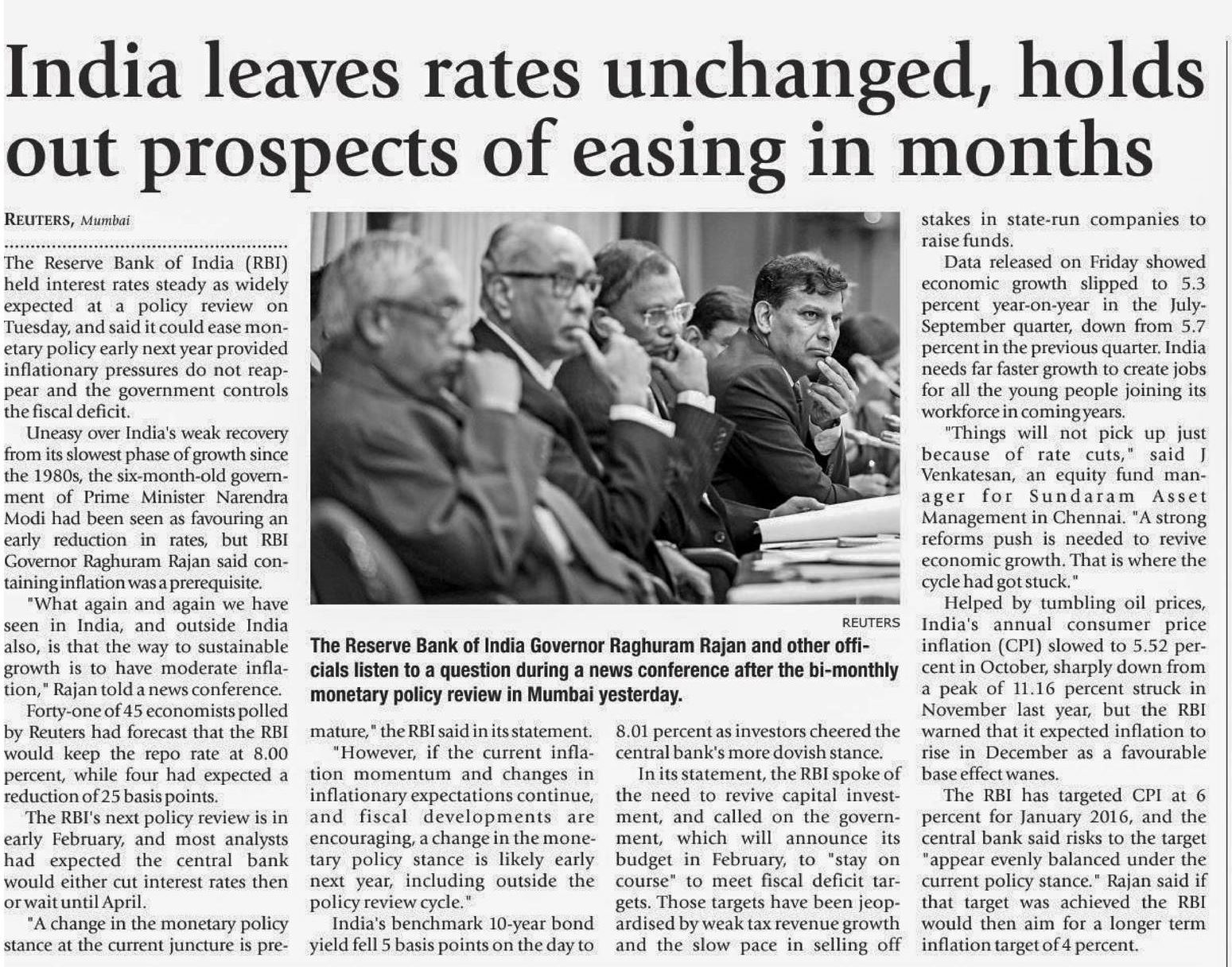 India leaves rates unchanged, holds out prospects of easing in months

REUTERS, Mumbai

The Reserve Bank of India (RBI) held interest rates steady as widely expected at a policy review on Tuesday, and said it could ease monetary policy early next year provided inflationary pressures do not reappear and the government controls the fiscal deficit.

Uneasy over India's weak recovery from its slowest phase of growth since the 1980s, the six-month-old government of Prime Minister Narendra Modi had been seen as favouring an early reduction in rates, but RBI Governor Raghuram Rajan said containing inflation was a prerequisite.

"What again and again we have seen in India, and outside India also, is that the way to sustainable growth is to have moderate inflation," Rajan told a news conference.

Forty-one of 45 economists polled by Reuters had forecast that the RBI would keep the repo rate at 8.00 percent, while four had expected a reduction of 25 basis points.

The RBI's next policy review is in early February, and most analysts had expected the central bank would either cut interest rates then or wait until April.

"A change in the monetary policy stance at the current juncture is premature," the RBI said in its statement.

"However, if the current inflation momentum and changes in inflationary expectations continue, and fiscal developments are encouraging, a change in the monetary policy stance is likely early next year, including outside the policy review cycle."

India's benchmark 10-year bond yield fell 5 basis points on the day to 8.01 percent as investors cheered the central bank's more dovish stance.

In its statement, the RBI spoke of the need to revive capital investment, and called on the government, which will announce its budget in February, to "stay on course" to meet fiscal deficit targets. Those targets have been jeopardised by weak tax revenue growth and the slow pace in selling off stakes in state-run companies to raise funds.

Data released on Friday showed economic growth slipped to 5.3 percent year-on-year in the July-September quarter, down from 5.7 percent in the previous quarter. India needs far faster growth to create jobs for all the young people joining its workforce in coming years.

"Things will not pick up just because of rate cuts," said J Venkatesan, an equity fund manager for Sundaram Asset Management in Chennai. "A strong reforms push is needed to revive economic growth. That is where the cycle had got stuck."

Helped by tumbling oil prices, India's annual consumer price inflation (CPI) slowed to 5.52 percent in October, sharply down from a peak of 11.16 percent struck in November last year, but the RBI warned that it expected inflation to rise in December as a favourable base effect wanes.

The RBI has targeted CPI at 6 percent for January 2016, and the central bank said risks to the target "appear evenly balanced under the current policy stance." Rajan said if that target was achieved the RBI would then aim for a longer term inflation target of 4 percent.

REUTERS
The Reserve Bank of India Governor Raghuram Rajan and other officials listen to a question during a news conference after the bi-monthly monetary policy review in Mumbai yesterday.